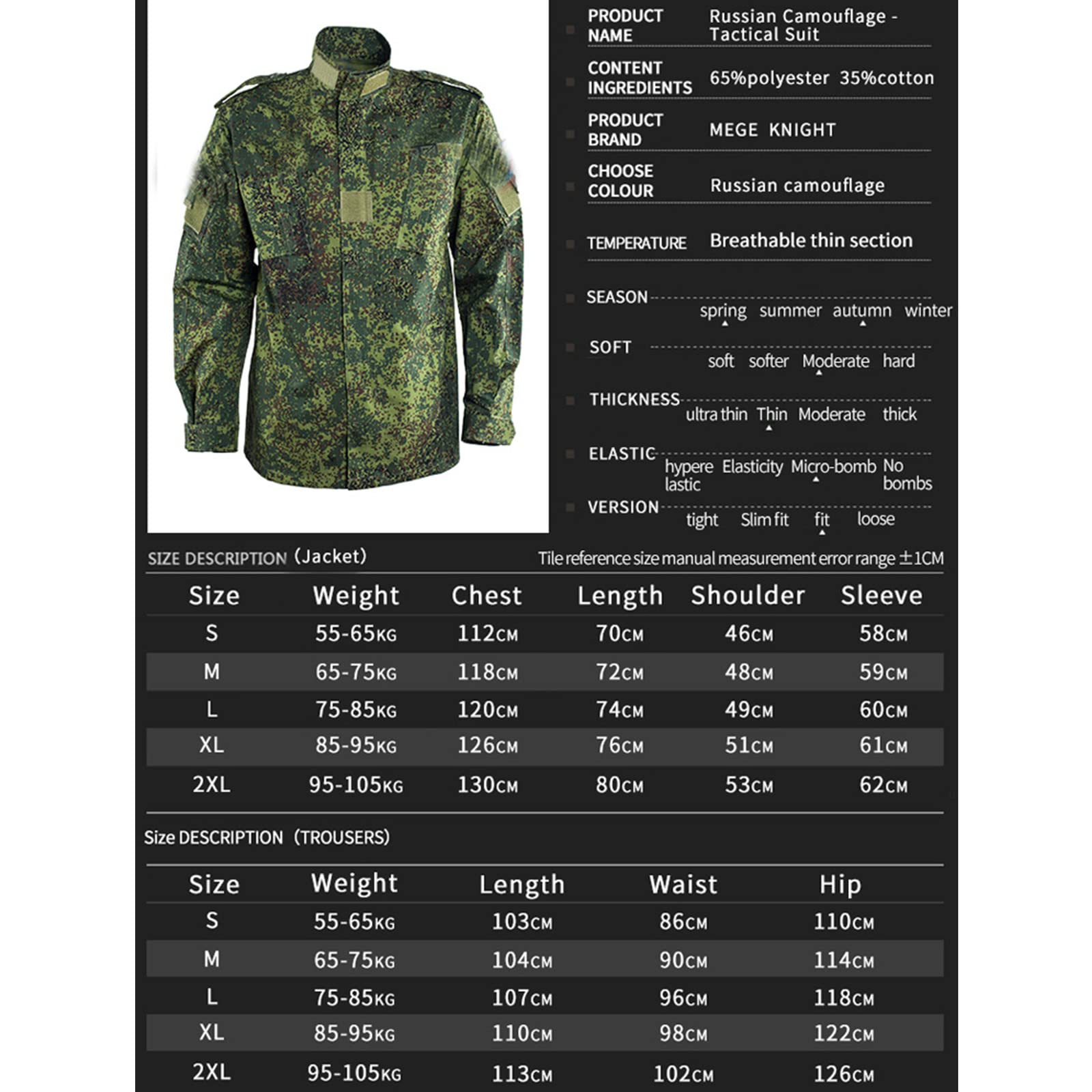 PRODUCT NAME Russian Camouflage - Tactical Suit

CONTENT INGREDIENTS 65%polyester 35%cotton

PRODUCT BRAND MEGE KNIGHT

CHOOSE COLOUR Russian camouflage

TEMPERATURE Breathable thin section

SEASON spring summer autumn winter

SOFT soft softer Moderate hard

THICKNESS ultra thin Thin Moderate thick

ELASTIC hypere lastic Elasticity Micro-bomb No bombs

VERSION tight Slim fit fit loose

SIZE DESCRIPTION (Jacket) Tile reference size manual measurement error range ±1CM

| Size | Weight | Chest | Length | Shoulder | Sleeve |
|---|---|---|---|---|---|
| S | 55-65KG | 112CM | 70CM | 46CM | 58CM |
| M | 65-75KG | 118CM | 72CM | 48CM | 59CM |
| L | 75-85KG | 120CM | 74CM | 49CM | 60CM |
| XL | 85-95KG | 126CM | 76CM | 51CM | 61CM |
| 2XL | 95-105KG | 130CM | 80CM | 53CM | 62CM |

Size DESCRIPTION (TROUSERS)

| Size | Weight | Length | Waist | Hip |
|---|---|---|---|---|
| S | 55-65KG | 103CM | 86CM | 110CM |
| M | 65-75KG | 104CM | 90CM | 114CM |
| L | 75-85KG | 107CM | 96CM | 118CM |
| XL | 85-95KG | 110CM | 98CM | 122CM |
| 2XL | 95-105KG | 113CM | 102CM | 126CM |